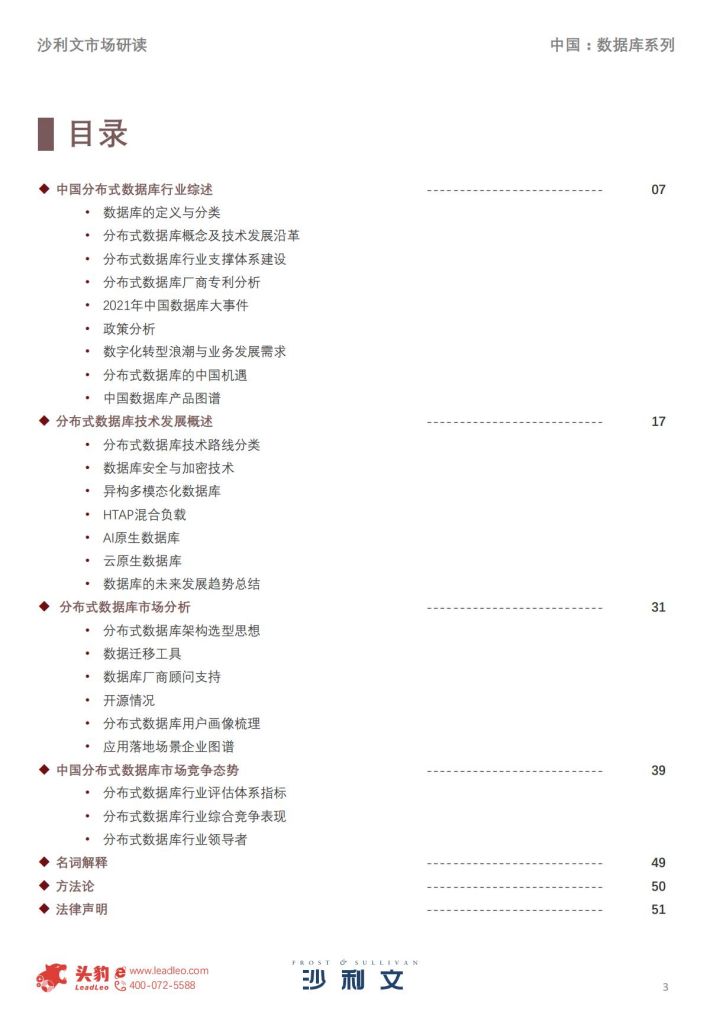 沙利文市场研读

中国：数据库系列

目录

◆ 中国分布式数据库行业综述 ---------------------------- 07

• 数据库的定义与分类
• 分布式数据库概念及技术发展沿革
• 分布式数据库行业支撑体系建设
• 分布式数据库厂商专利分析
• 2021年中国数据库大事件
• 政策分析
• 数字化转型浪潮与业务发展需求
• 分布式数据库的中国机遇
• 中国数据库产品图谱

◆ 分布式数据库技术发展概述 ---------------------------- 17

• 分布式数据库技术路线分类
• 数据库安全与加密技术
• 异构多模态化数据库
• HTAP混合负载
• AI原生数据库
• 云原生数据库
• 数据库的未来发展趋势总结

◆ 分布式数据库市场分析 ---------------------------- 31

• 分布式数据库架构选型思想
• 数据迁移工具
• 数据库厂商顾问支持
• 开源情况
• 分布式数据库用户画像梳理
• 应用落地场景企业图谱

◆ 中国分布式数据库市场竞争态势 ---------------------------- 39

• 分布式数据库行业评估体系指标
• 分布式数据库行业综合竞争表现
• 分布式数据库行业领导者

◆ 名词解释 ---------------------------- 49
◆ 方法论 ---------------------------- 50
◆ 法律声明 ---------------------------- 51

头豹 LeadLeo www.leadleo.com 400-072-5588

FROST & SULLIVAN 沙利文

3